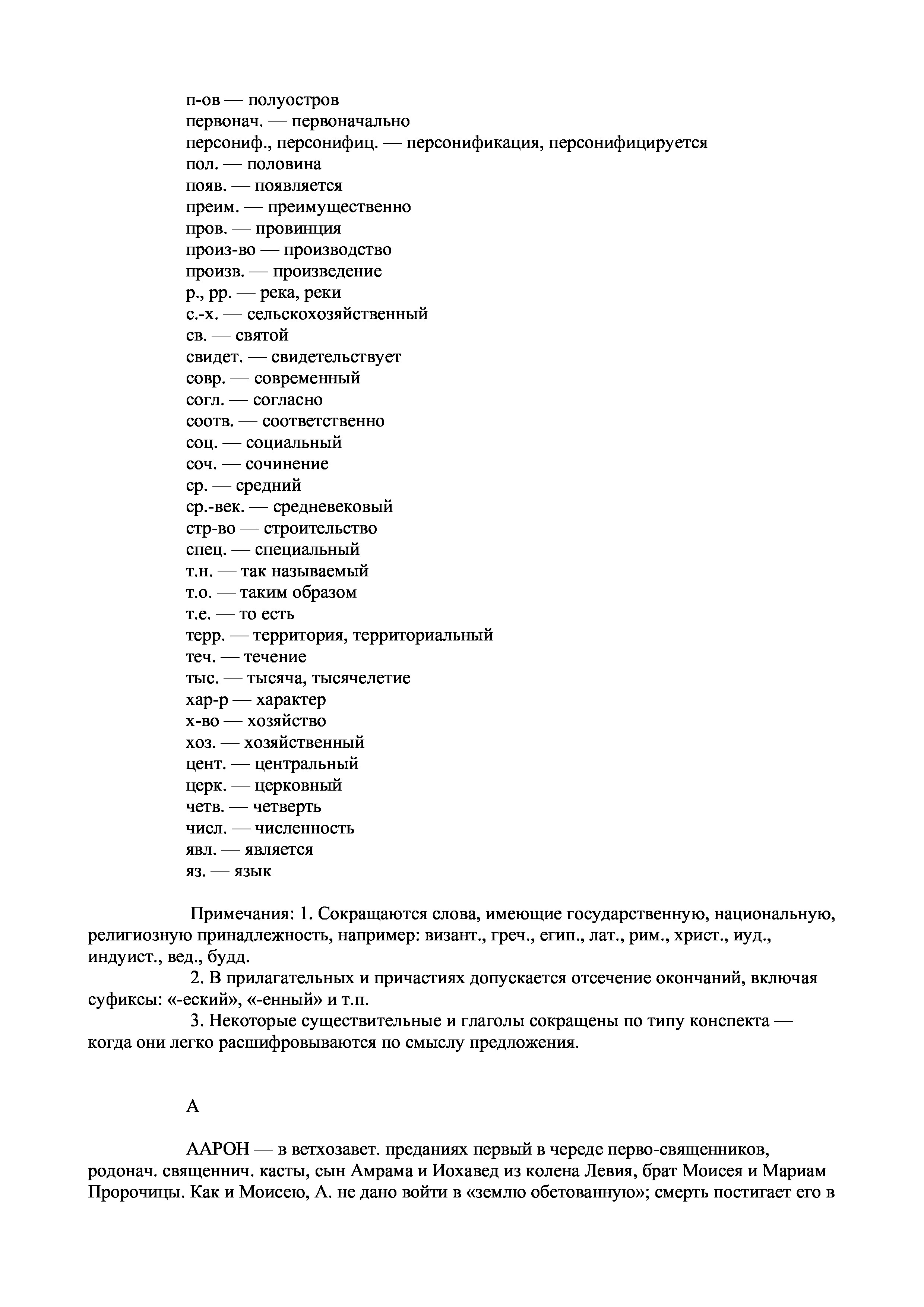 п-ов — полуостров
первонач. — первоначально
персониф., персонифиц. — персонификация, персонифицируется
пол. — половина
появ. — появляется
преим. — преимущественно
пров. — провинция
произ-во — производство
произв. — произведение
р., рр. — река, реки
с.-х. — сельскохозяйственный
св. — святой
свидет. — свидетельствует
совр. — современный
согл. — согласно
соотв. — соответственно
соц. — социальный
соч. — сочинение
ср. — средний
ср.-век. — средневековый
стр-во — строительство
спец. — специальный
т.н. — так называемый
т.о. — таким образом
т.е. — то есть
терр. — территория, территориальный
теч. — течение
тыс. — тысяча, тысячелетие
хар-р — характер
х-во — хозяйство
хоз. — хозяйственный
цент. — центральный
церк. — церковный
четв. — четверть
числ. — численность
явл. — является
яз. — язык

Примечания: 1. Сокращаются слова, имеющие государственную, национальную, религиозную принадлежность, например: визант., греч., егип., лат., рим., христ., иуд., индуист., вед., будд.

2. В прилагательных и причастиях допускается отсечение окончаний, включая суфиксы: «-еский», «-енный» и т.п.

3. Некоторые существительные и глаголы сокращены по типу конспекта — когда они легко расшифровываются по смыслу предложения.

А

ААРОН — в ветхозавет. преданиях первый в череде перво-священников, родонач. священнич. касты, сын Амрама и Иохавед из колена Левия, брат Моисея и Мариам Пророчицы. Как и Моисею, А. не дано войти в «землю обетованную»; смерть постигает его в